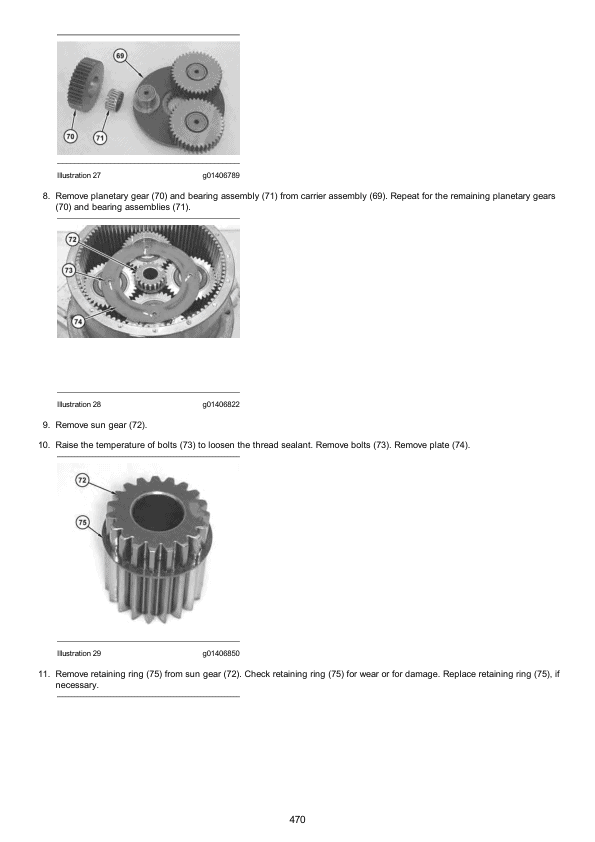 69

70

71

Illustration 27 g01406789

8. Remove planetary gear (70) and bearing assembly (71) from carrier assembly (69). Repeat for the remaining planetary gears (70) and bearing assemblies (71).

72

73

74

Illustration 28 g01406822

9. Remove sun gear (72).

10. Raise the temperature of bolts (73) to loosen the thread sealant. Remove bolts (73). Remove plate (74).

72

75

Illustration 29 g01406850

11. Remove retaining ring (75) from sun gear (72). Check retaining ring (75) for wear or for damage. Replace retaining ring (75), if necessary.

470